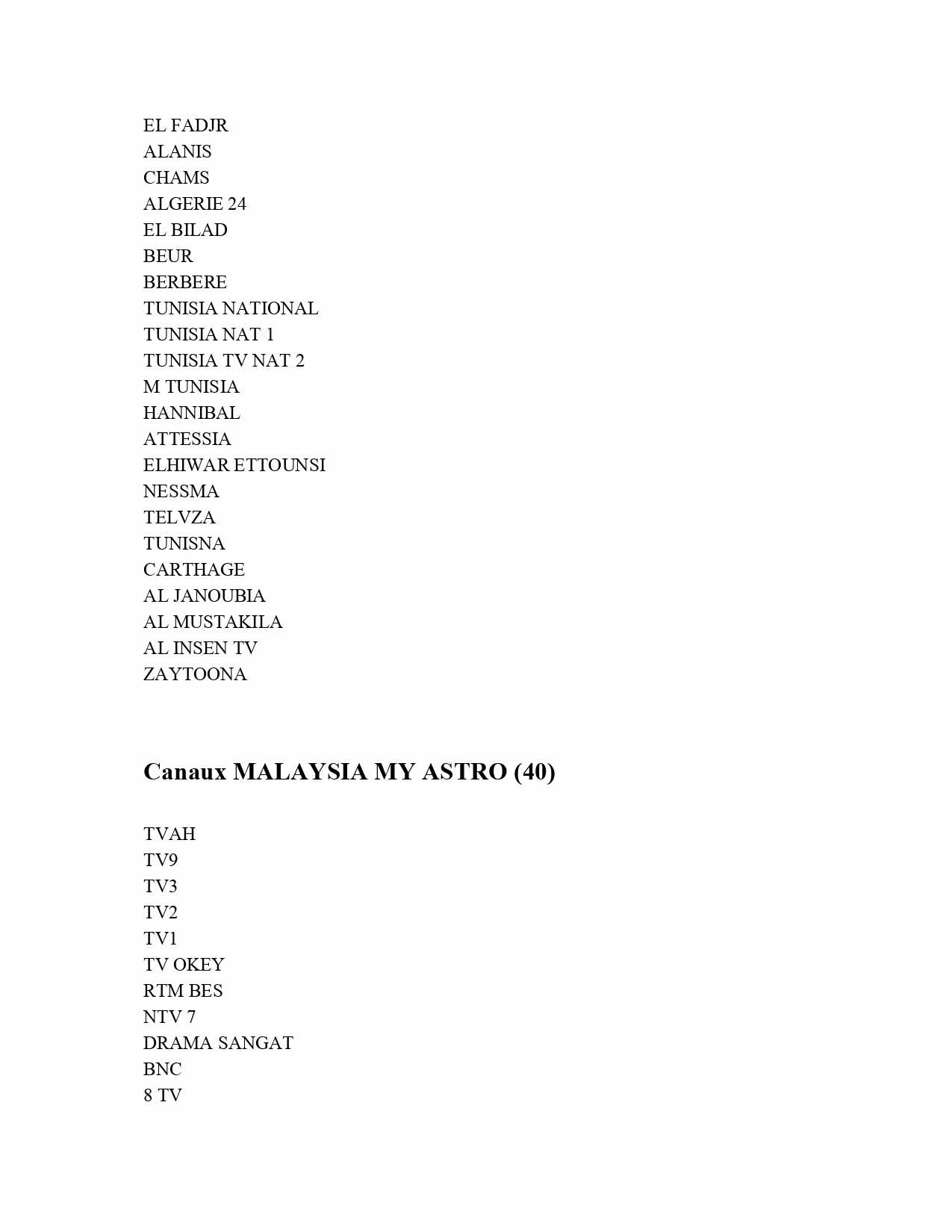 EL FADJR
ALANIS
CHAMS
ALGERIE 24
EL BILAD
BEUR
BERBERE
TUNISIA NATIONAL
TUNISIA NAT 1
TUNISIA TV NAT 2
M TUNISIA
HANNIBAL
ATTESSIA
ELHIWAR ETTOUNSI
NESSMA
TELVZA
TUNISNA
CARTHAGE
AL JANOUBIA
AL MUSTAKILA
AL INSEN TV
ZAYTOONA

Canaux MALAYSIA MY ASTRO (40)

TVAH
TV9
TV3
TV2
TV1
TV OKEY
RTM BES
NTV 7
DRAMA SANGAT
BNC
8 TV